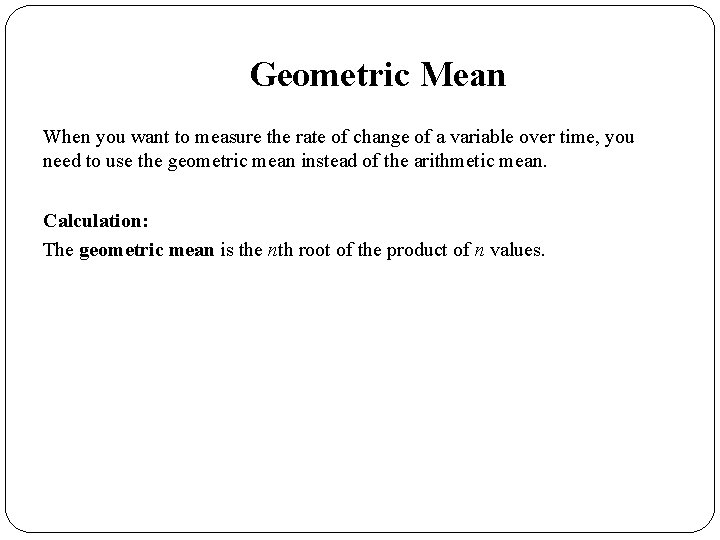 Geometric Mean

When you want to measure the rate of change of a variable over time, you need to use the geometric mean instead of the arithmetic mean.

Calculation:
The geometric mean is the $n$th root of the product of $n$ values.